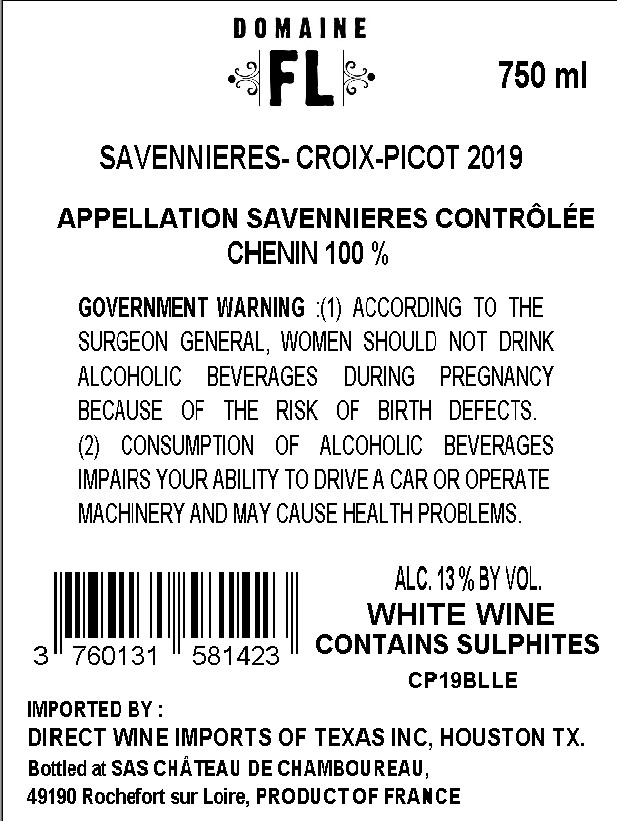 DOMAINE
FL
750 ml

SAVENNIERES- CROIX-PICOT 2019

APPELLATION SAVENNIERES CONTRÔLÉE
CHENIN 100 %

GOVERNMENT WARNING :(1) ACCORDING TO THE SURGEON GENERAL, WOMEN SHOULD NOT DRINK ALCOHOLIC BEVERAGES DURING PREGNANCY BECAUSE OF THE RISK OF BIRTH DEFECTS. (2) CONSUMPTION OF ALCOHOLIC BEVERAGES IMPAIRS YOUR ABILITY TO DRIVE A CAR OR OPERATE MACHINERY AND MAY CAUSE HEALTH PROBLEMS.

3 760131 581423

ALC. 13 % BY VOL.
WHITE WINE
CONTAINS SULPHITES
CP19BLLE

IMPORTED BY :
DIRECT WINE IMPORTS OF TEXAS INC, HOUSTON TX.
Bottled at SAS CHÂTEAU DE CHAMBOUREAU,
49190 Rochefort sur Loire, PRODUCT OF FRANCE